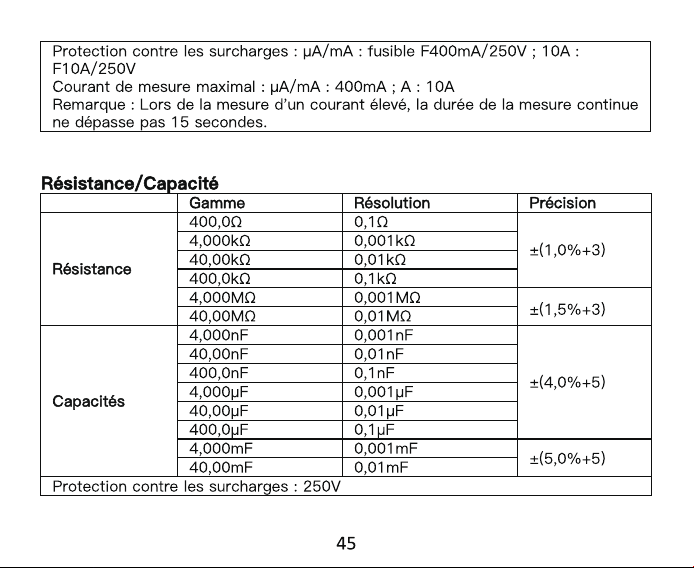 Protection contre les surcharges : μA/mA : fusible F400mA/250V ; 10A : F10A/250V
Courant de mesure maximal : μA/mA : 400mA ; A : 10A
Remarque : Lors de la mesure d'un courant élevé, la durée de la mesure continue ne dépasse pas 15 secondes.

Résistance/Capacité

|  | Gamme | Résolution | Précision |
|---|---|---|---|
| Résistance | 400,0Ω | 0,1Ω | ±(1,0%+3) |
|  | 4,000kΩ | 0,001kΩ |  |
|  | 40,00kΩ | 0,01kΩ |  |
|  | 400,0kΩ | 0,1kΩ |  |
|  | 4,000MΩ | 0,001MΩ | ±(1,5%+3) |
|  | 40,00MΩ | 0,01MΩ |  |
| Capacités | 4,000nF | 0,001nF | ±(4,0%+5) |
|  | 40,00nF | 0,01nF |  |
|  | 400,0nF | 0,1nF |  |
|  | 4,000μF | 0,001μF |  |
|  | 40,00μF | 0,01μF |  |
|  | 400,0μF | 0,1μF |  |
|  | 4,000mF | 0,001mF | ±(5,0%+5) |
|  | 40,00mF | 0,01mF |  |
| Protection contre les surcharges : 250V |  |  |  |

45